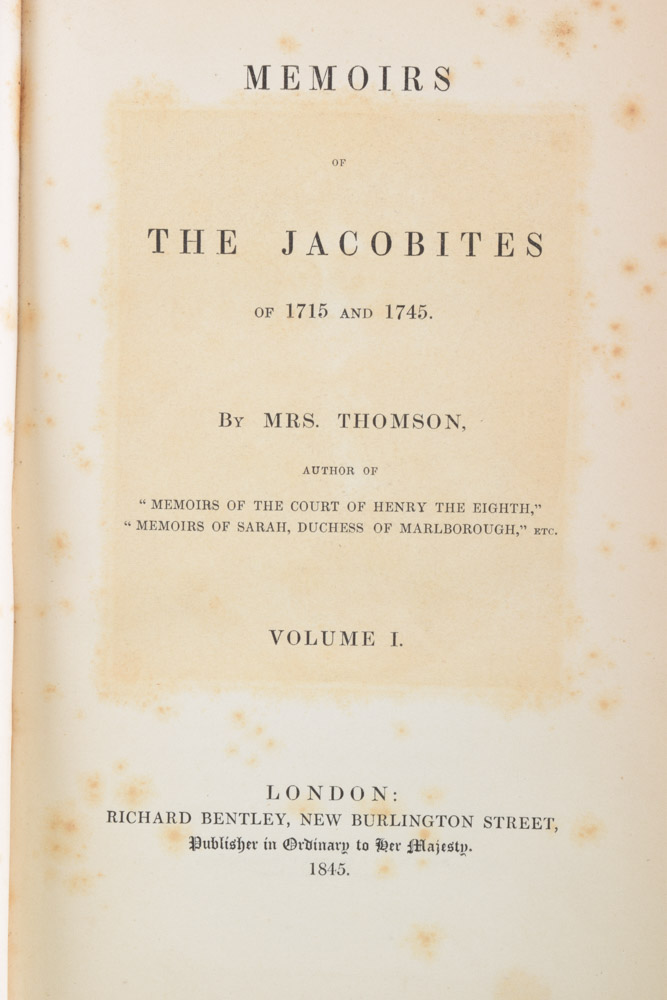 MEMOIRS

OF

THE JACOBITES

OF 1715 AND 1745.

BY MRS. THOMSON,

AUTHOR OF

"MEMOIRS OF THE COURT OF HENRY THE EIGHTH,"
"MEMOIRS OF SARAH, DUCHESS OF MARLBOROUGH," ETC.

VOLUME I.

LONDON:
RICHARD BENTLEY, NEW BURLINGTON STREET,
Publisher in Ordinary to Her Majesty.
1845.